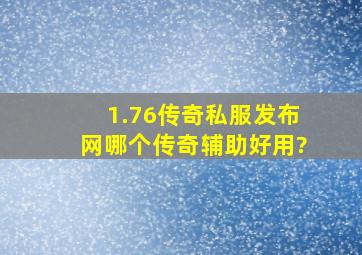 1.76传奇私服发布网哪个传奇辅助好用?